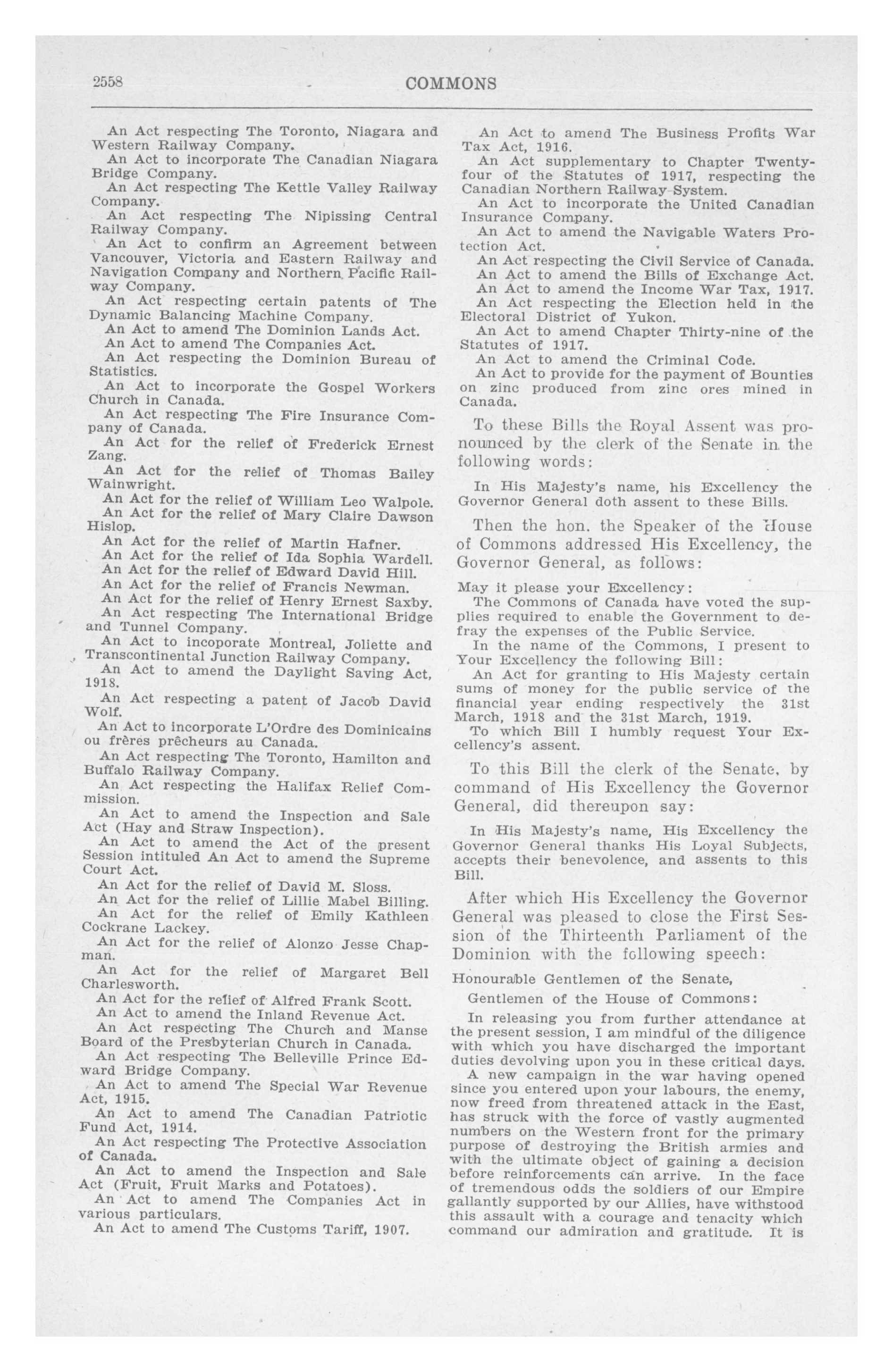 2558 COMMONS

An Act respecting The Toronto, Niagara and Western Railway Company.
An Act to incorporate The Canadian Niagara Bridge Company.
An Act respecting The Kettle Valley Railway Company.
An Act respecting The Nipissing Central Railway Company.
An Act to confirm an Agreement between Vancouver, Victoria and Eastern Railway and Navigation Company and Northern Pacific Railway Company.
An Act respecting certain patents of The Dynamic Balancing Machine Company.
An Act to amend The Dominion Lands Act.
An Act to amend The Companies Act.
An Act respecting the Dominion Bureau of Statistics.
An Act to incorporate the Gospel Workers Church in Canada.
An Act respecting The Fire Insurance Company of Canada.
An Act for the relief of Frederick Ernest Zang.
An Act for the relief of Thomas Bailey Wainwright.
An Act for the relief of William Leo Walpole.
An Act for the relief of Mary Claire Dawson Hislop.
An Act for the relief of Martin Hafner.
An Act for the relief of Ida Sophia Wardell.
An Act for the relief of Edward David Hill.
An Act for the relief of Francis Newman.
An Act for the relief of Henry Ernest Saxby.
An Act respecting The International Bridge and Tunnel Company.
An Act to incoporate Montreal, Joliette and Transcontinental Junction Railway Company.
An Act to amend the Daylight Saving Act, 1918.
An Act respecting a patent of Jacob David Wolf.
An Act to incorporate L'Ordre des Dominicains ou frères prêcheurs au Canada.
An Act respecting The Toronto, Hamilton and Buffalo Railway Company.
An Act respecting the Halifax Relief Commission.
An Act to amend the Inspection and Sale Act (Hay and Straw Inspection).
An Act to amend the Act of the present Session intituled An Act to amend the Supreme Court Act.
An Act for the relief of David M. Sloss.
An Act for the relief of Lillie Mabel Billing.
An Act for the relief of Emily Kathleen Cockrane Lackey.
An Act for the relief of Alonzo Jesse Chapman.
An Act for the relief of Margaret Bell Charlesworth.
An Act for the relief of Alfred Frank Scott.
An Act to amend the Inland Revenue Act.
An Act respecting The Church and Manse Board of the Presbyterian Church in Canada.
An Act respecting The Belleville Prince Edward Bridge Company.
An Act to amend The Special War Revenue Act, 1915.
An Act to amend The Canadian Patriotic Fund Act, 1914.
An Act respecting The Protective Association of Canada.
An Act to amend the Inspection and Sale Act (Fruit, Fruit Marks and Potatoes).
An Act to amend The Companies Act in various particulars.
An Act to amend The Customs Tariff, 1907.

An Act to amend The Business Profits War Tax Act, 1916.
An Act supplementary to Chapter Twenty-four of the Statutes of 1917, respecting the Canadian Northern Railway System.
An Act to incorporate the United Canadian Insurance Company.
An Act to amend the Navigable Waters Protection Act.
An Act respecting the Civil Service of Canada.
An Act to amend the Bills of Exchange Act.
An Act to amend the Income War Tax, 1917.
An Act respecting the Election held in the Electoral District of Yukon.
An Act to amend Chapter Thirty-nine of the Statutes of 1917.
An Act to amend the Criminal Code.
An Act to provide for the payment of Bounties on zinc produced from zinc ores mined in Canada.

To these Bills the Royal Assent was pronounced by the clerk of the Senate in the following words:

In His Majesty's name, his Excellency the Governor General doth assent to these Bills.

Then the hon. the Speaker of the House of Commons addressed His Excellency, the Governor General, as follows:

May it please your Excellency:
The Commons of Canada have voted the supplies required to enable the Government to defray the expenses of the Public Service.
In the name of the Commons, I present to Your Excellency the following Bill:
An Act for granting to His Majesty certain sums of money for the public service of the financial year ending respectively the 31st March, 1918 and the 31st March, 1919.
To which Bill I humbly request Your Excellency's assent.

To this Bill the clerk of the Senate, by command of His Excellency the Governor General, did thereupon say:

In His Majesty's name, His Excellency the Governor General thanks His Loyal Subjects, accepts their benevolence, and assents to this Bill.

After which His Excellency the Governor General was pleased to close the First Session of the Thirteenth Parliament of the Dominion with the following speech:

Honourable Gentlemen of the Senate,
Gentlemen of the House of Commons:

In releasing you from further attendance at the present session, I am mindful of the diligence with which you have discharged the important duties devolving upon you in these critical days.
A new campaign in the war having opened since you entered upon your labours, the enemy, now freed from threatened attack in the East, has struck with the force of vastly augmented numbers on the Western front for the primary purpose of destroying the British armies and with the ultimate object of gaining a decision before reinforcements can arrive. In the face of tremendous odds the soldiers of our Empire gallantly supported by our Allies, have withstood this assault with a courage and tenacity which command our admiration and gratitude. It is